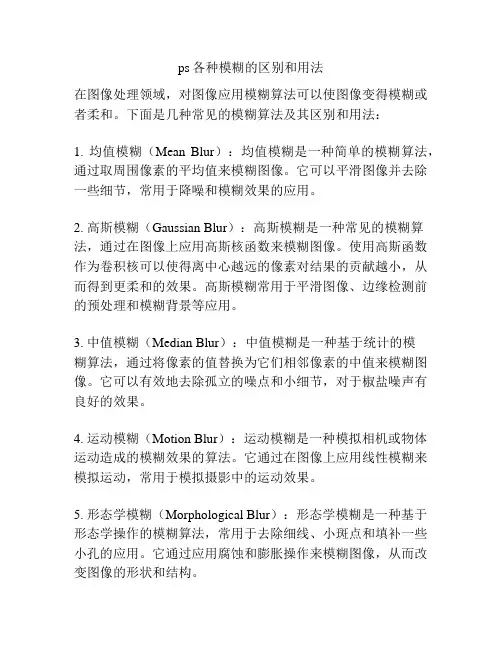 ps 各种模糊的区别和用法

在图像处理领域，对图像应用模糊算法可以使图像变得模糊或者柔和。下面是几种常见的模糊算法及其区别和用法：

1. 均值模糊（Mean Blur）：均值模糊是一种简单的模糊算法，通过取周围像素的平均值来模糊图像。它可以平滑图像并去除一些细节，常用于降噪和模糊效果的应用。

2. 高斯模糊（Gaussian Blur）：高斯模糊是一种常见的模糊算法，通过在图像上应用高斯核函数来模糊图像。使用高斯函数作为卷积核可以使得离中心越远的像素对结果的贡献越小，从而得到更柔和的效果。高斯模糊常用于平滑图像、边缘检测前的预处理和模糊背景等应用。

3. 中值模糊（Median Blur）：中值模糊是一种基于统计的模糊算法，通过将像素的值替换为它们相邻像素的中值来模糊图像。它可以有效地去除孤立的噪点和小细节，对于椒盐噪声有良好的效果。

4. 运动模糊（Motion Blur）：运动模糊是一种模拟相机或物体运动造成的模糊效果的算法。它通过在图像上应用线性模糊来模拟运动，常用于模拟摄影中的运动效果。

5. 形态学模糊（Morphological Blur）：形态学模糊是一种基于形态学操作的模糊算法，常用于去除细线、小斑点和填补一些小孔的应用。它通过应用腐蚀和膨胀操作来模糊图像，从而改变图像的形状和结构。